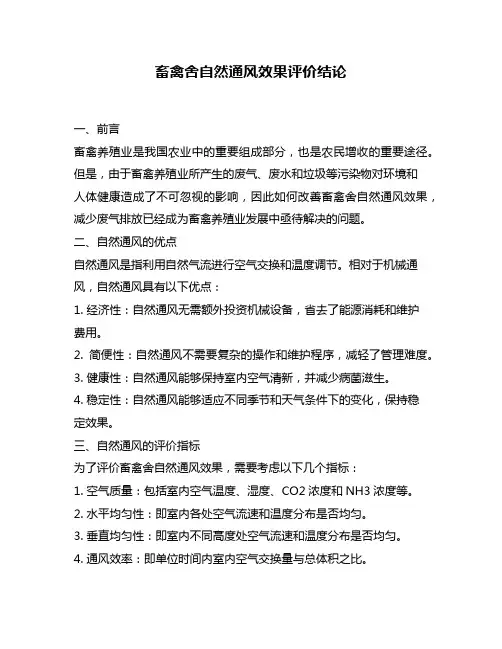 畜禽舍自然通风效果评价结论

一、前言

畜禽养殖业是我国农业中的重要组成部分，也是农民增收的重要途径。但是，由于畜禽养殖业所产生的废气、废水和垃圾等污染物对环境和人体健康造成了不可忽视的影响，因此如何改善畜禽舍自然通风效果，减少废气排放已经成为畜禽养殖业发展中亟待解决的问题。

二、自然通风的优点

自然通风是指利用自然气流进行空气交换和温度调节。相对于机械通风，自然通风具有以下优点：

1. 经济性：自然通风无需额外投资机械设备，省去了能源消耗和维护费用。

2. 简便性：自然通风不需要复杂的操作和维护程序，减轻了管理难度。

3. 健康性：自然通风能够保持室内空气清新，并减少病菌滋生。

4. 稳定性：自然通风能够适应不同季节和天气条件下的变化，保持稳定效果。

三、自然通风的评价指标

为了评价畜禽舍自然通风效果，需要考虑以下几个指标：

1. 空气质量：包括室内空气温度、湿度、CO2 浓度和 NH3 浓度等。

2. 水平均匀性：即室内各处空气流速和温度分布是否均匀。

3. 垂直均匀性：即室内不同高度处空气流速和温度分布是否均匀。

4. 通风效率：即单位时间内室内空气交换量与总体积之比。